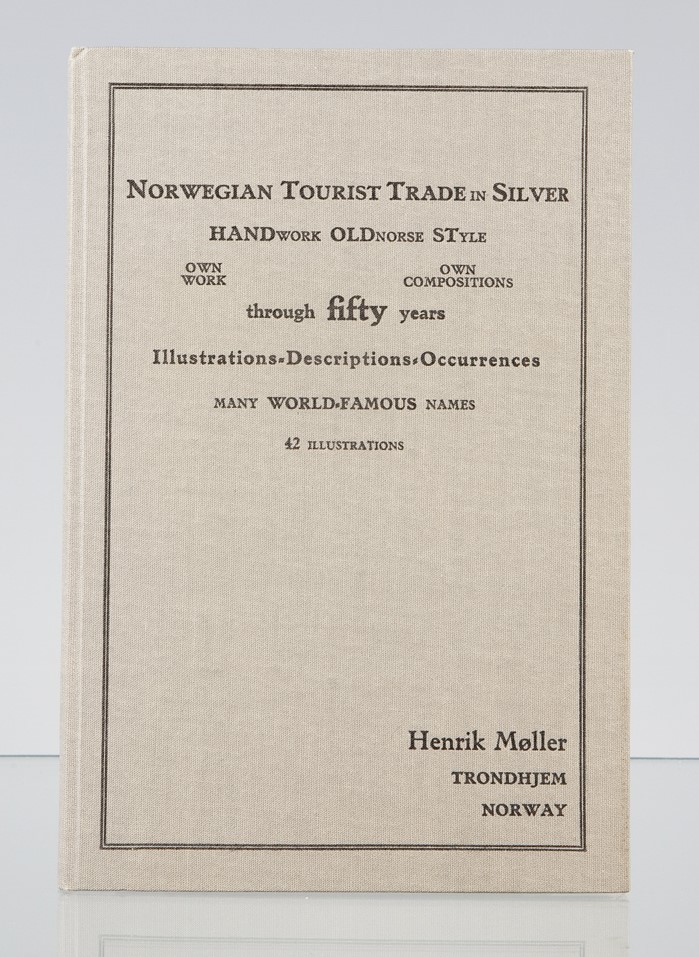 NORWEGIAN TOURIST TRADE IN SILVER

HANDWORK OLDNORSE STYLE

OWN WORK

OWN COMPOSITIONS

through fifty years

Illustrations-Descriptions-Occurrences

MANY WORLD-FAMOUS NAMES

42 ILLUSTRATIONS

Henrik Møller
TRONDHJEM
NORWAY